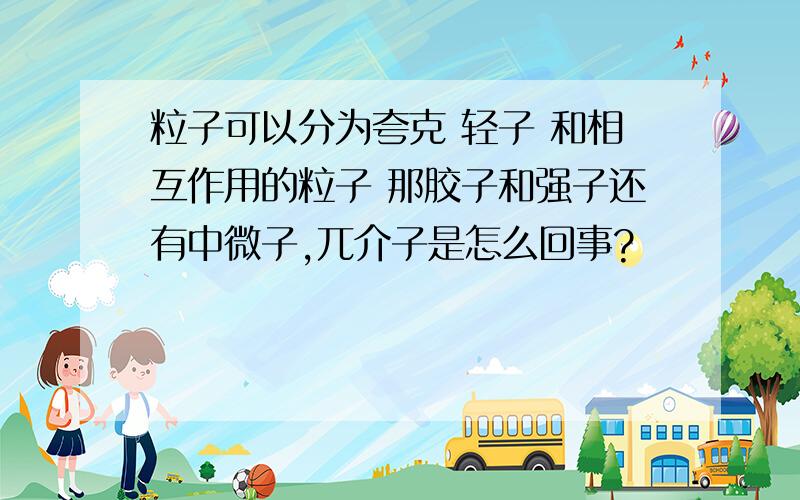 粒子可以分为夸克 轻子 和相互作用的粒子 那胶子和强子还有中微子,兀介子是怎么回事?

SCHOOL